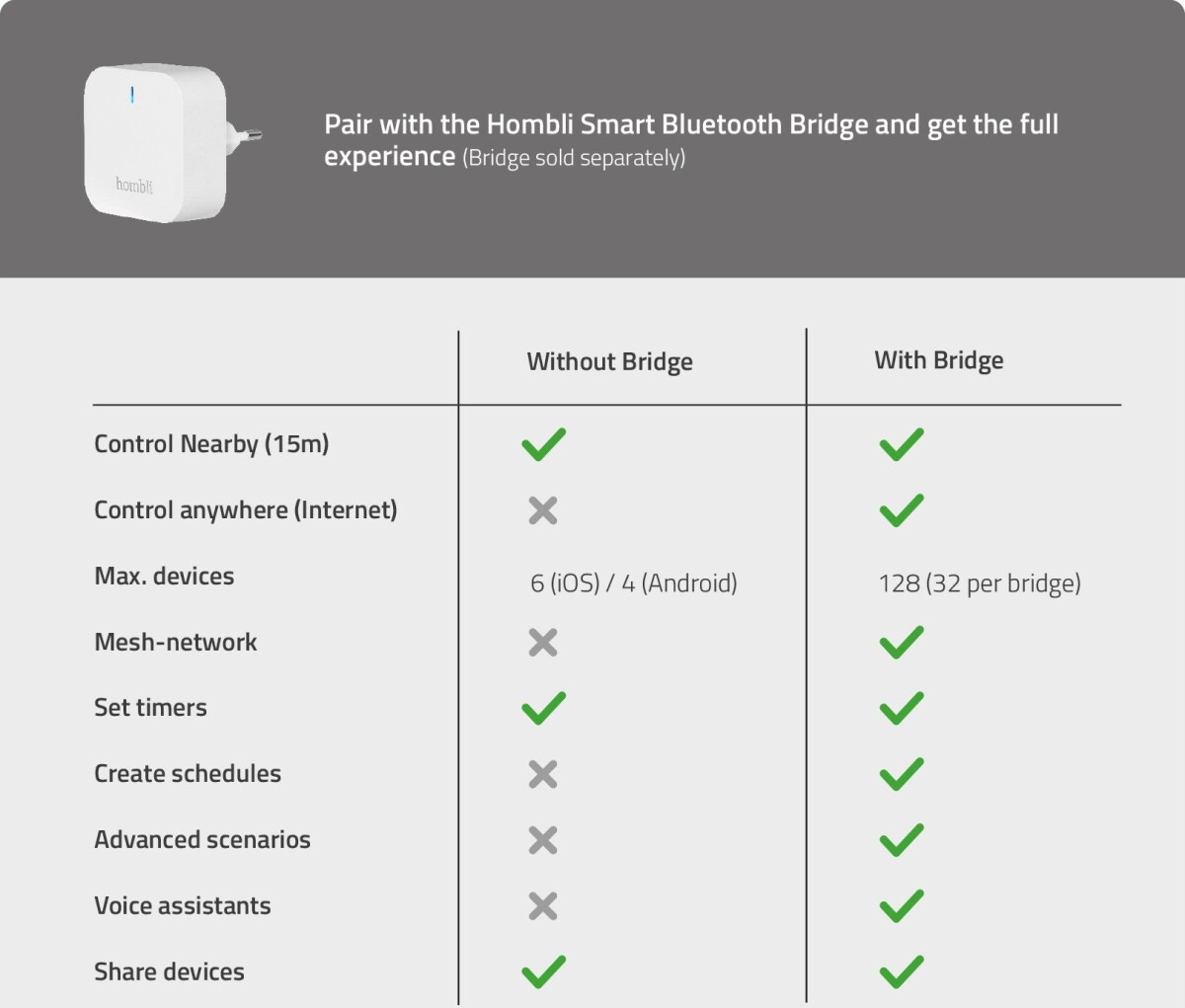 hombli

Pair with the Hombli Smart Bluetooth Bridge and get the full experience (Bridge sold separately)

| | Without Bridge | With Bridge |
|---|---|---|
| Control Nearby (15m) | ✓ | ✓ |
| Control anywhere (Internet) | ✗ | ✓ |
| Max. devices | 6 (iOS) / 4 (Android) | 128 (32 per bridge) |
| Mesh-network | ✗ | ✓ |
| Set timers | ✓ | ✓ |
| Create schedules | ✗ | ✓ |
| Advanced scenarios | ✗ | ✓ |
| Voice assistants | ✗ | ✓ |
| Share devices | ✓ | ✓ |